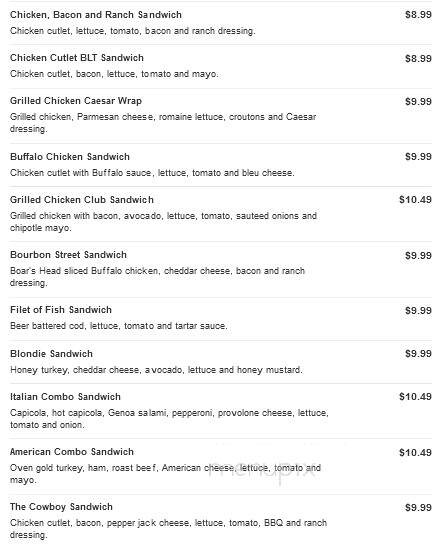 Chicken, Bacon and Ranch Sandwich $8.99
Chicken cutlet, lettuce, tomato, bacon and ranch dressing.

Chicken Cutlet BLT Sandwich $8.99
Chicken cutlet, bacon, lettuce, tomato and mayo.

Grilled Chicken Caesar Wrap $9.99
Grilled chicken, Parmesan cheese, romaine lettuce, croutons and Caesar dressing.

Buffalo Chicken Sandwich $9.99
Chicken cutlet with Buffalo sauce, lettuce, tomato and bleu cheese.

Grilled Chicken Club Sandwich $10.49
Grilled chicken with bacon, avocado, lettuce, tomato, sauteed onions and chipotle mayo.

Bourbon Street Sandwich $9.99
Boar's Head sliced Buffalo chicken, cheddar cheese, bacon and ranch dressing.

Filet of Fish Sandwich $9.99
Beer battered cod, lettuce, tomato and tartar sauce.

Blondie Sandwich $9.99
Honey turkey, cheddar cheese, avocado, lettuce and honey mustard.

Italian Combo Sandwich $10.49
Capicola, hot capicola, Genoa salami, pepperoni, provolone cheese, lettuce, tomato and onion.

American Combo Sandwich $10.49
Oven gold turkey, ham, roast beef, American cheese, lettuce, tomato and mayo.

menupix

The Cowboy Sandwich $9.99
Chicken cutlet, bacon, pepper jack cheese, lettuce, tomato, BBQ and ranch dressing.